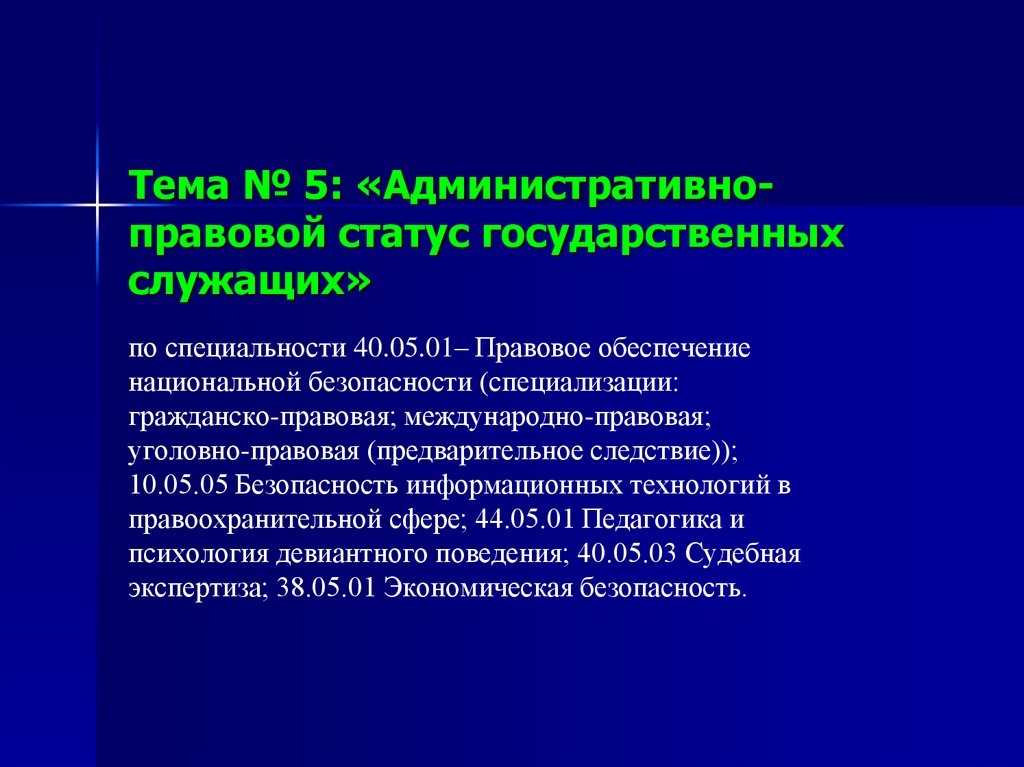 Тема № 5: «Административно-правовой статус государственных служащих»

по специальности 40.05.01– Правовое обеспечение национальной безопасности (специализации: гражданско-правовая; международно-правовая; уголовно-правовая (предварительное следствие)); 10.05.05 Безопасность информационных технологий в правоохранительной сфере; 44.05.01 Педагогика и психология девиантного поведения; 40.05.03 Судебная экспертиза; 38.05.01 Экономическая безопасность.